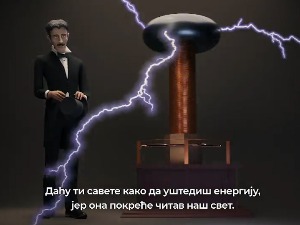 Даћу ти савете како да уштедиш енергију,
јер она покреће читав наш свет.